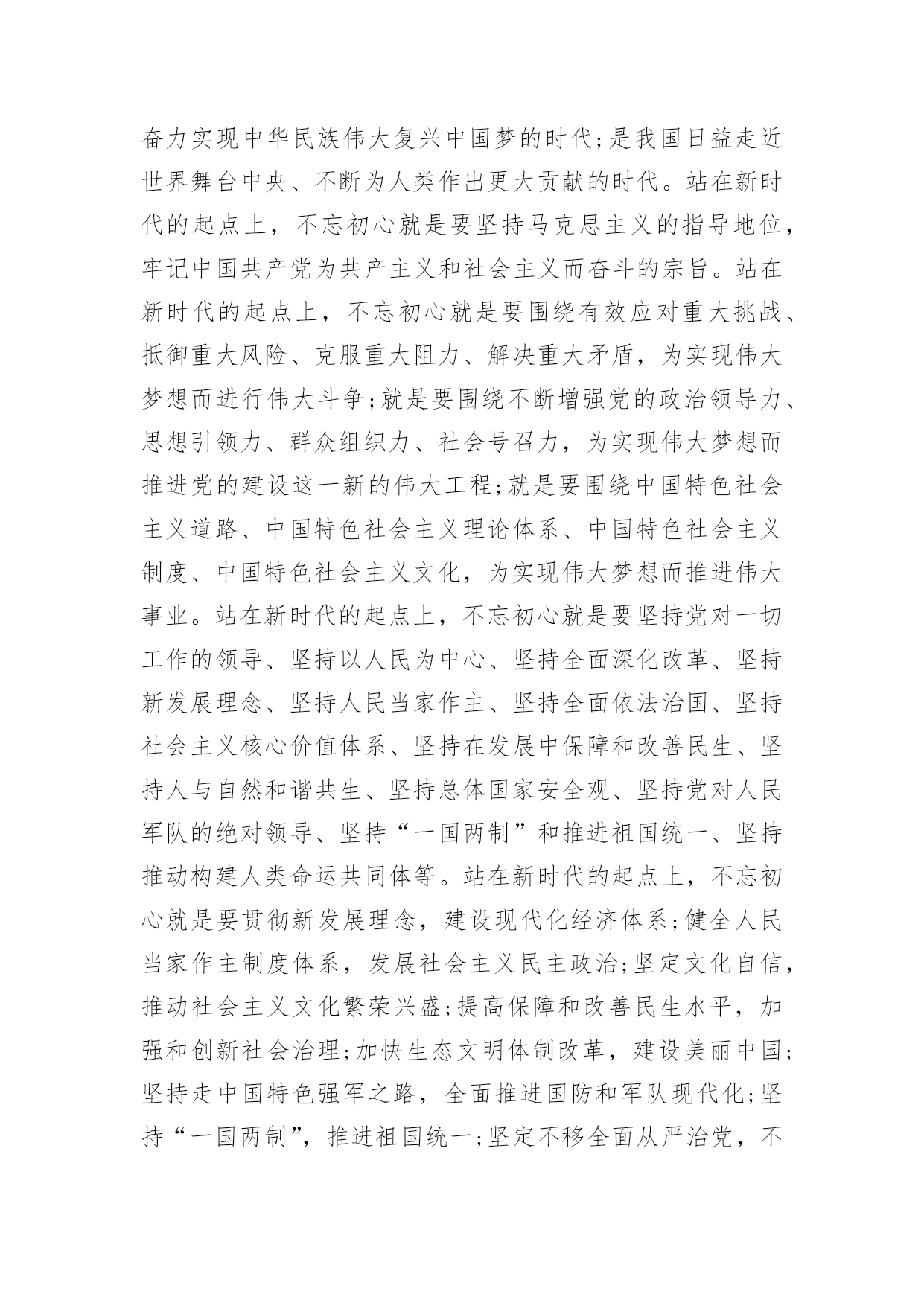 奋力实现中华民族伟大复兴中国梦的时代；是我国日益走近世界舞台中央、不断为人类作出更大贡献的时代。站在新时代的起点上，不忘初心就是要坚持马克思主义的指导地位，牢记中国共产党为共产主义和社会主义而奋斗的宗旨。站在新时代的起点上，不忘初心就是要围绕有效应对重大挑战、抵御重大风险、克服重大阻力、解决重大矛盾，为实现伟大梦想而进行伟大斗争；就是要围绕不断增强党的政治领导力、思想引领力、群众组织力、社会号召力，为实现伟大梦想而推进党的建设这一新的伟大工程；就是要围绕中国特色社会主义道路、中国特色社会主义理论体系、中国特色社会主义制度、中国特色社会主义文化，为实现伟大梦想而推进伟大事业。站在新时代的起点上，不忘初心就是要坚持党对一切工作的领导、坚持以人民为中心、坚持全面深化改革、坚持新发展理念、坚持人民当家作主、坚持全面依法治国、坚持社会主义核心价值体系、坚持在发展中保障和改善民生、坚持人与自然和谐共生、坚持总体国家安全观、坚持党对人民军队的绝对领导、坚持“一国两制”和推进祖国统一、坚持推动构建人类命运共同体等。站在新时代的起点上，不忘初心就是要贯彻新发展理念，建设现代化经济体系；健全人民当家作主制度体系，发展社会主义民主政治；坚定文化自信，推动社会主义文化繁荣兴盛；提高保障和改善民生水平，加强和创新社会治理；加快生态文明体制改革，建设美丽中国；坚持走中国特色强军之路，全面推进国防和军队现代化；坚持“一国两制”，推进祖国统一；坚定不移全面从严治党，不